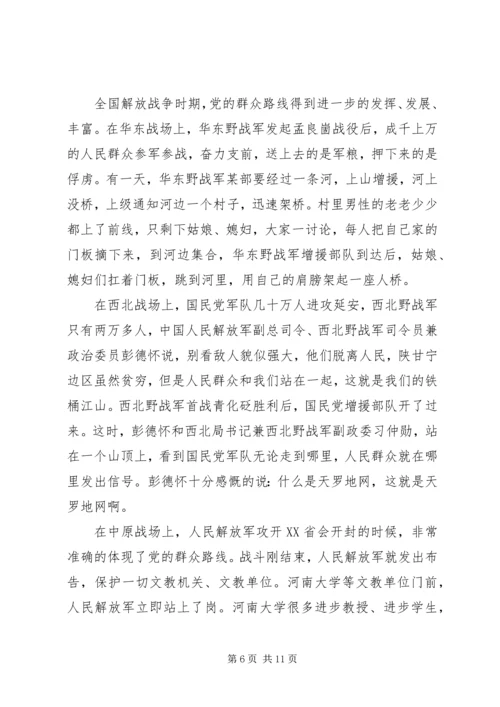 全国解放战争时期，党的群众路线得到进一步的发挥、发展、丰富。在华东战场上，华东野战军发起孟良崮战役后，成千上万的人民群众参军参战，奋力支前，送上去的是军粮，押下来的是俘虏。有一天，华东野战军某部要经过一条河，上山增援，河上没桥，上级通知河边一个村子，迅速架桥。村里男性的老老少少都上了前线，只剩下姑娘、媳妇，大家一讨论，每人把自己家的门板摘下来，到河边集合，华东野战军增援部队到达后，姑娘、媳妇们扛着门板，跳到河里，用自己的肩膀架起一座人桥。

在西北战场上，国民党军队几十万人进攻延安，西北野战军只有两万多人，中国人民解放军副总司令、西北野战军司令员兼政治委员彭德怀说，别看敌人貌似强大，他们脱离人民，陕甘宁边区虽然贫穷，但是人民群众和我们站在一起，这就是我们的铁桶江山。西北野战军首战青化砭胜利后，国民党增援部队开了过来。这时，彭德怀和西北局书记兼西北野战军副政委习仲勋，站在一个山顶上，看到国民党军队无论走到哪里，人民群众就在哪里发出信号。彭德怀十分感慨的说：什么是天罗地网，这就是天罗地网啊。

在中原战场上，人民解放军攻开XX省会开封的时候，非常准确的体现了党的群众路线。战斗刚结束，人民解放军就发出布告，保护一切文教机关、文教单位。河南大学等文教单位门前，人民解放军立即站上了岗。河南大学很多进步教授、进步学生，

第 6 页 共 11 页